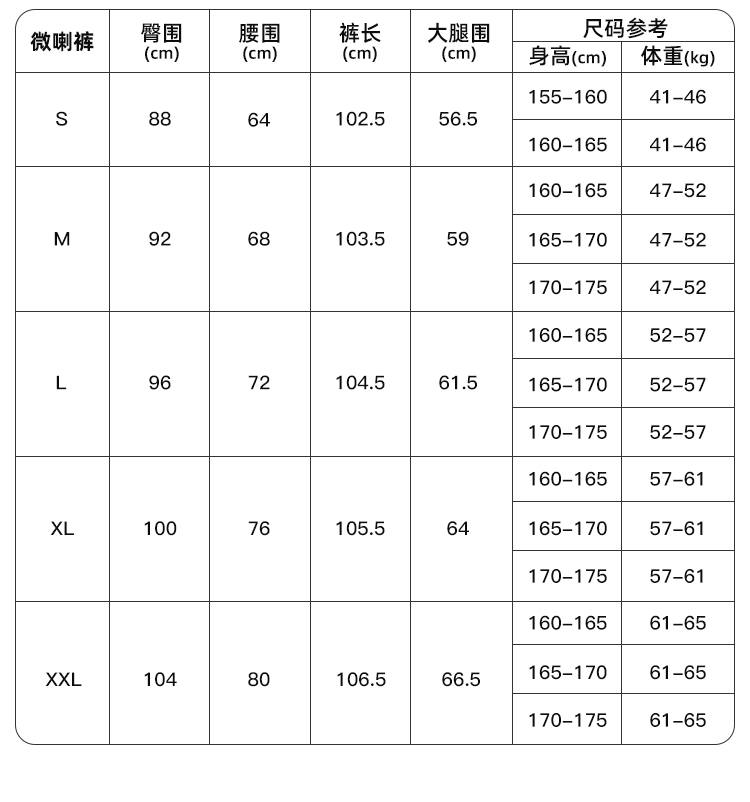 | 微喇裤 | 臀围 (cm) | 腰围 (cm) | 裤长 (cm) | 大腿围 (cm) | 尺码参考 身高(cm) | 尺码参考 体重(kg) |
|---|---|---|---|---|---|---|
| S | 88 | 64 | 102.5 | 56.5 | 155–160 | 41–46 |
| | | | | | 160–165 | 41–46 |
| M | 92 | 68 | 103.5 | 59 | 160–165 | 47–52 |
| | | | | | 165–170 | 47–52 |
| | | | | | 170–175 | 47–52 |
| L | 96 | 72 | 104.5 | 61.5 | 160–165 | 52–57 |
| | | | | | 165–170 | 52–57 |
| | | | | | 170–175 | 52–57 |
| XL | 100 | 76 | 105.5 | 64 | 160–165 | 57–61 |
| | | | | | 165–170 | 57–61 |
| | | | | | 170–175 | 57–61 |
| XXL | 104 | 80 | 106.5 | 66.5 | 160–165 | 61–65 |
| | | | | | 165–170 | 61–65 |
| | | | | | 170–175 | 61–65 |